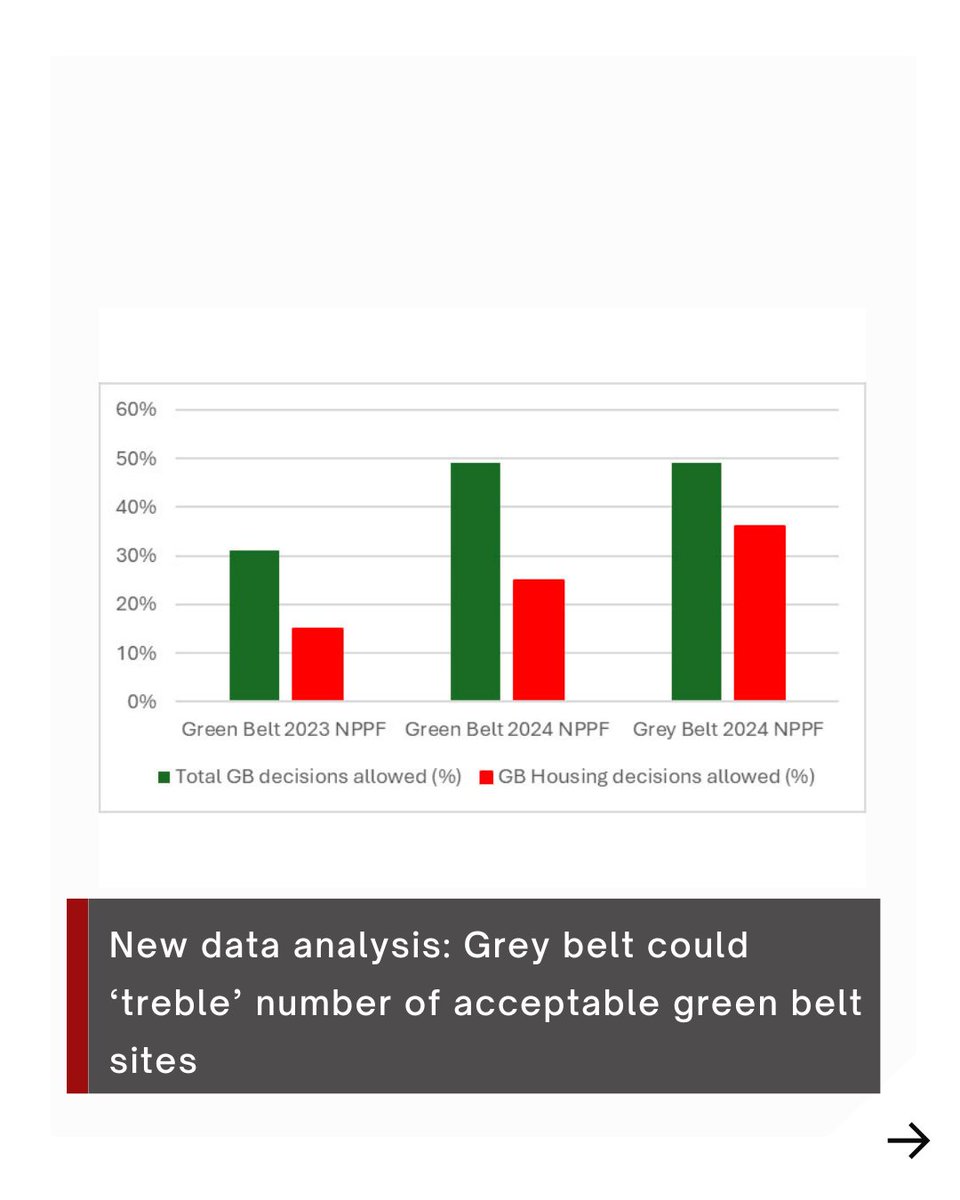 60%
50%
40%
30%
20%
10%
0%

Green Belt 2023 NPPF
Green Belt 2024 NPPF
Grey Belt 2024 NPPF

Total GB decisions allowed (%)
GB Housing decisions allowed (%)

New data analysis: Grey belt could ‘treble’ number of acceptable green belt sites

→